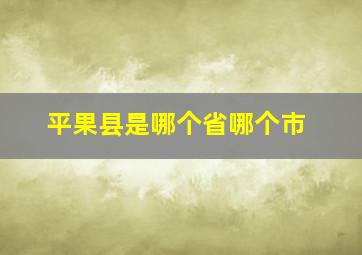 平果县是哪个省哪个市